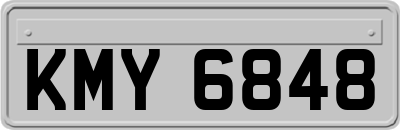 KMY 6848